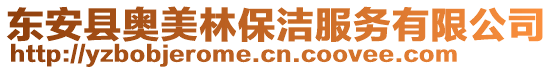 东安县奥美林保洁服务有限公司
http://yzbobjerome.cn.coovee.com